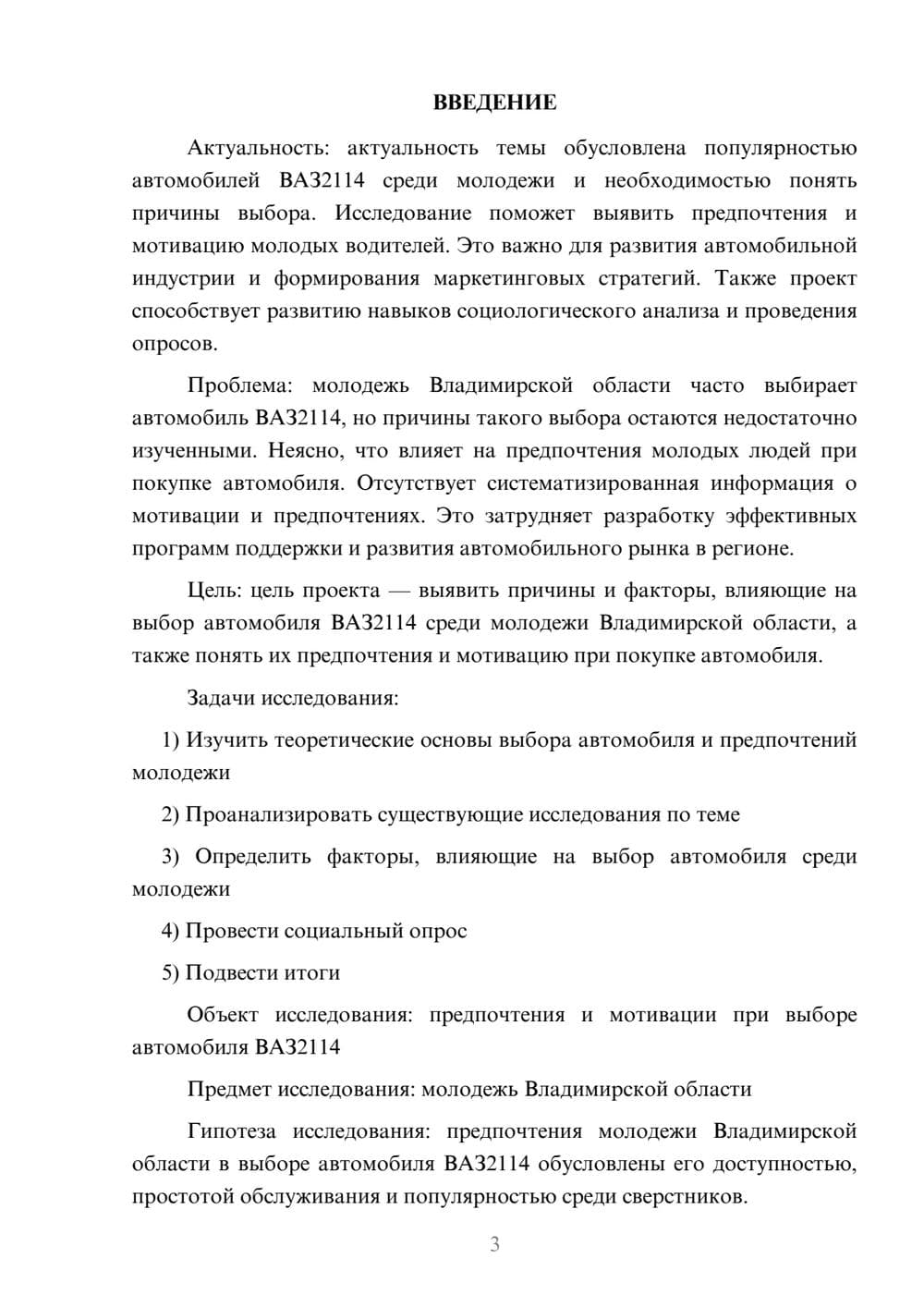 ВВЕДЕНИЕ

Актуальность: актуальность темы обусловлена популярностью автомобилей ВАЗ2114 среди молодежи и необходимостью понять причины выбора. Исследование поможет выявить предпочтения и мотивацию молодых водителей. Это важно для развития автомобильной индустрии и формирования маркетинговых стратегий. Также проект способствует развитию навыков социологического анализа и проведения опросов.

Проблема: молодежь Владимирской области часто выбирает автомобиль ВАЗ2114, но причины такого выбора остаются недостаточно изученными. Неясно, что влияет на предпочтения молодых людей при покупке автомобиля. Отсутствует систематизированная информация о мотивации и предпочтениях. Это затрудняет разработку эффективных программ поддержки и развития автомобильного рынка в регионе.

Цель: цель проекта — выявить причины и факторы, влияющие на выбор автомобиля ВАЗ2114 среди молодежи Владимирской области, а также понять их предпочтения и мотивацию при покупке автомобиля.

Задачи исследования:

1) Изучить теоретические основы выбора автомобиля и предпочтений молодежи

2) Проанализировать существующие исследования по теме

3) Определить факторы, влияющие на выбор автомобиля среди молодежи

4) Провести социальный опрос

5) Подвести итоги

Объект исследования: предпочтения и мотивации при выборе автомобиля ВАЗ2114

Предмет исследования: молодежь Владимирской области

Гипотеза исследования: предпочтения молодежи Владимирской области в выборе автомобиля ВАЗ2114 обусловлены его доступностью, простотой обслуживания и популярностью среди сверстников.

3